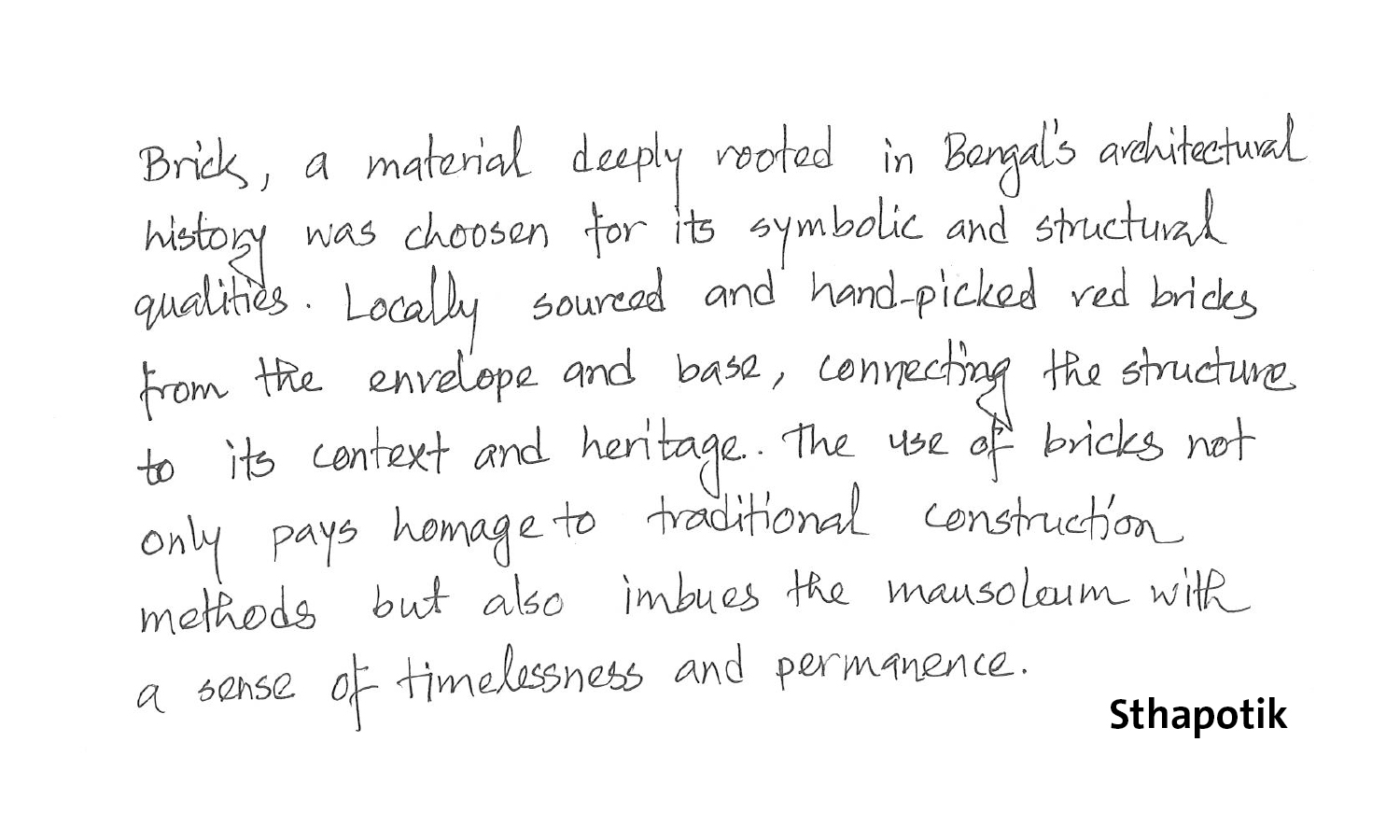 Brick, a material deeply rooted in Bengal's architectural history was choosen for its symbolic and structural qualities. Locally sourced and hand-picked red bricks from the envelope and base, connecting the structure to its context and heritage. The use of bricks not only pays homage to traditional construction methods but also imbues the mausoleum with a sense of timelessness and permanence.

Sthapotik